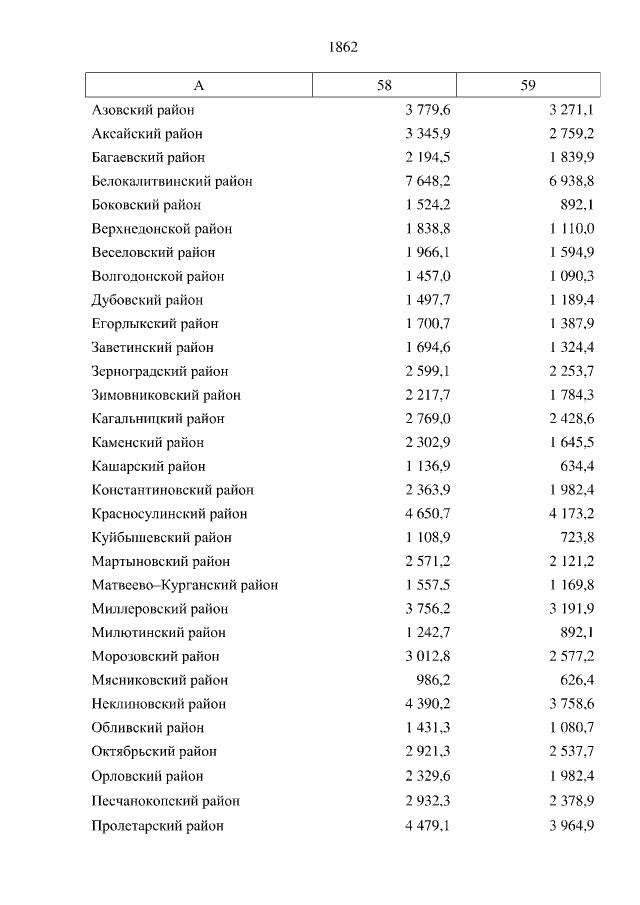 1862

| А | 58 | 59 |
|---|---|---|
| Азовский район | 3 779,6 | 3 271,1 |
| Аксайский район | 3 345,9 | 2 759,2 |
| Багаевский район | 2 194,5 | 1 839,9 |
| Белокалитвинский район | 7 648,2 | 6 938,8 |
| Боковский район | 1 524,2 | 892,1 |
| Верхнедонской район | 1 838,8 | 1 110,0 |
| Веселовский район | 1 966,1 | 1 594,9 |
| Волгодонской район | 1 457,0 | 1 090,3 |
| Дубовский район | 1 497,7 | 1 189,4 |
| Егорлыкский район | 1 700,7 | 1 387,9 |
| Заветинский район | 1 694,6 | 1 324,4 |
| Зерноградский район | 2 599,1 | 2 253,7 |
| Зимовниковский район | 2 217,7 | 1 784,3 |
| Кагальницкий район | 2 769,0 | 2 428,6 |
| Каменский район | 2 302,9 | 1 645,5 |
| Кашарский район | 1 136,9 | 634,4 |
| Константиновский район | 2 363,9 | 1 982,4 |
| Красносулинский район | 4 650,7 | 4 173,2 |
| Куйбышевский район | 1 108,9 | 723,8 |
| Мартыновский район | 2 571,2 | 2 121,2 |
| Матвеево–Курганский район | 1 557,5 | 1 169,8 |
| Миллеровский район | 3 756,2 | 3 191,9 |
| Милютинский район | 1 242,7 | 892,1 |
| Морозовский район | 3 012,8 | 2 577,2 |
| Мясниковский район | 986,2 | 626,4 |
| Неклиновский район | 4 390,2 | 3 758,6 |
| Обливский район | 1 431,3 | 1 080,7 |
| Октябрьский район | 2 921,3 | 2 537,7 |
| Орловский район | 2 329,6 | 1 982,4 |
| Песчанокопский район | 2 932,3 | 2 378,9 |
| Пролетарский район | 4 479,1 | 3 964,9 |